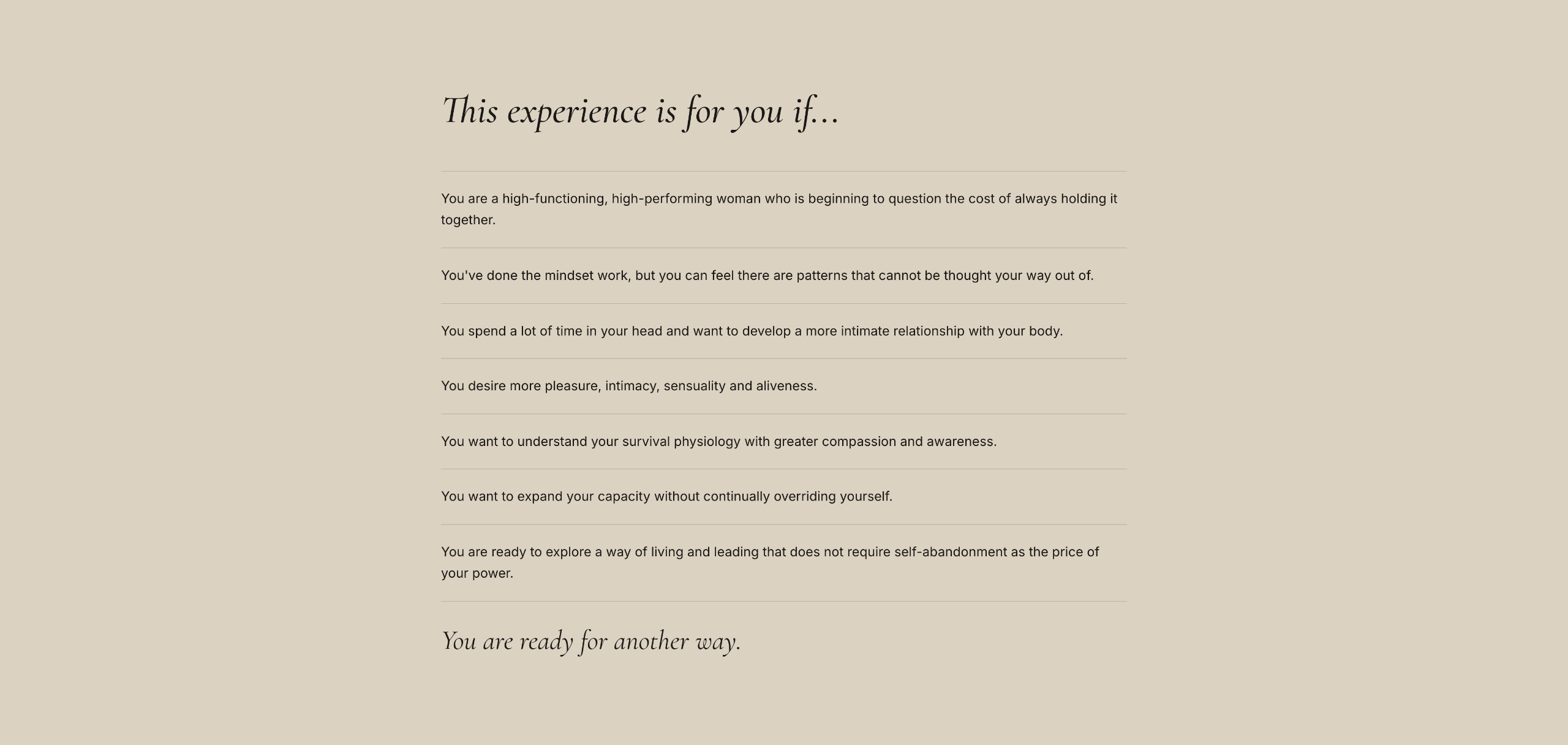 This experience is for you if...

You are a high-functioning, high-performing woman who is beginning to question the cost of always holding it together.

You've done the mindset work, but you can feel there are patterns that cannot be thought your way out of.

You spend a lot of time in your head and want to develop a more intimate relationship with your body.

You desire more pleasure, intimacy, sensuality and aliveness.

You want to understand your survival physiology with greater compassion and awareness.

You want to expand your capacity without continually overriding yourself.

You are ready to explore a way of living and leading that does not require self-abandonment as the price of your power.

You are ready for another way.